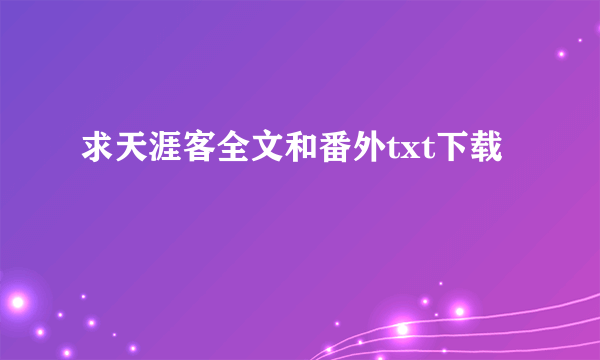 求天涯客全文和番外txt下载